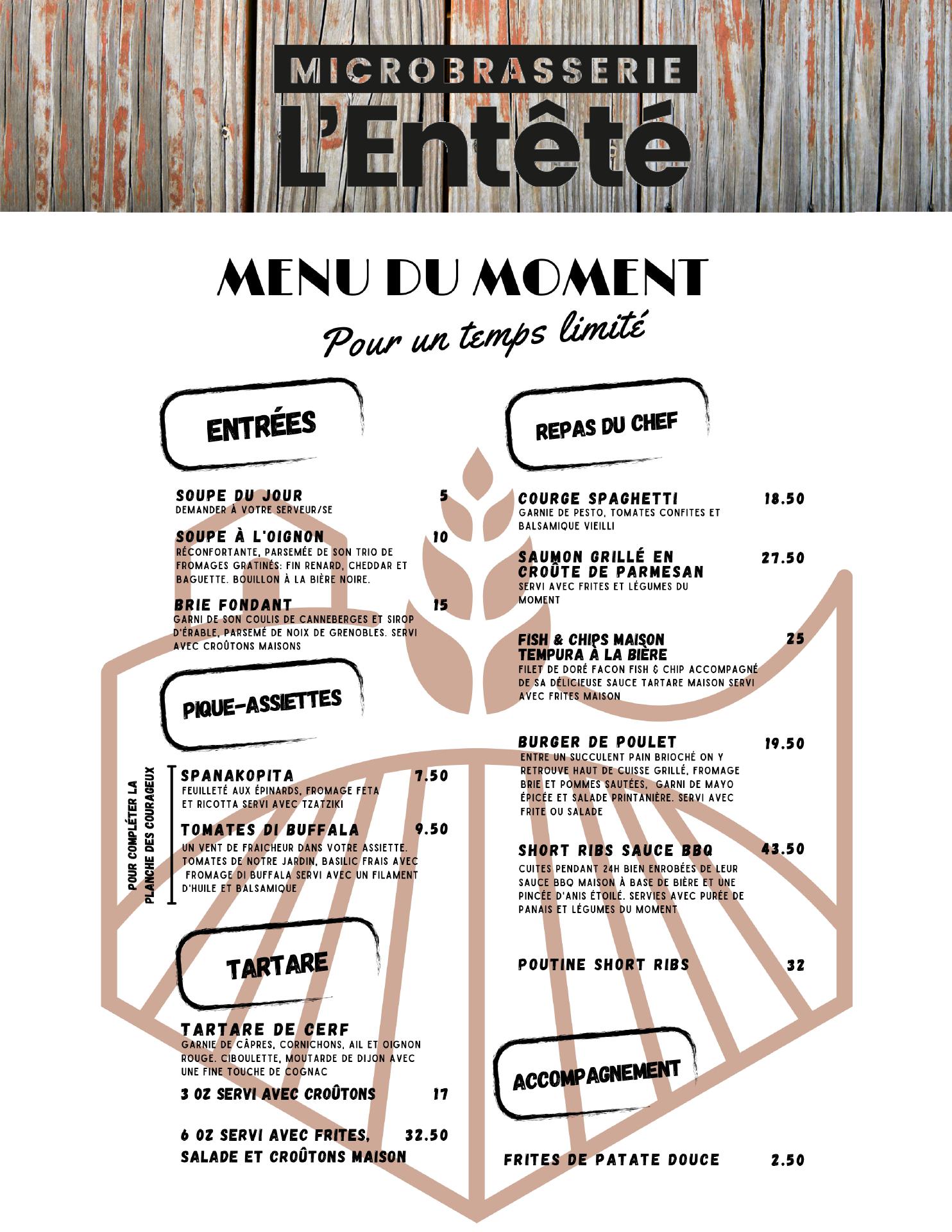 MICROBRASSERIE
L'Entêté

MENU DU MOMENT
Pour un temps limité

ENTRÉES

SOUPE DU JOUR 5
DEMANDER À VOTRE SERVEUR/SE

SOUPE À L'OIGNON 10
RÉCONFORTANTE, PARSEMÉE DE SON TRIO DE FROMAGES GRATINÉS: FIN RENARD, CHEDDAR ET BAGUETTE. BOUILLON À LA BIÈRE NOIRE.

BRIE FONDANT 15
GARNI DE SON COULIS DE CANNEBERGES ET SIROP D'ÉRABLE, PARSEMÉ DE NOIX DE GRENOBLES. SERVI AVEC CROÛTONS MAISONS

PIQUE-ASSIETTES

POUR COMPLÉTER LA PLANCHE DES COURAGEUX

SPANAKOPITA 7.50
FEUILLETÉ AUX ÉPINARDS, FROMAGE FETA ET RICOTTA SERVI AVEC TZATZIKI

TOMATES DI BUFFALA 9.50
UN VENT DE FRAICHEUR DANS VOTRE ASSIETTE. TOMATES DE NOTRE JARDIN, BASILIC FRAIS AVEC FROMAGE DI BUFFALA SERVI AVEC UN FILAMENT D'HUILE ET BALSAMIQUE

TARTARE

TARTARE DE CERF
GARNIE DE CÂPRES, CORNICHONS, AIL ET OIGNON ROUGE. CIBOULETTE, MOUTARDE DE DIJON AVEC UNE FINE TOUCHE DE COGNAC

3 OZ SERVI AVEC CROÛTONS 17

6 OZ SERVI AVEC FRITES, SALADE ET CROÛTONS MAISON 32.50

REPAS DU CHEF

COURGE SPAGHETTI 18.50
GARNIE DE PESTO, TOMATES CONFITES ET BALSAMIQUE VIEILLI

SAUMON GRILLÉ EN CROÛTE DE PARMESAN 27.50
SERVI AVEC FRITES ET LÉGUMES DU MOMENT

FISH & CHIPS MAISON TEMPURA À LA BIÈRE 25
FILET DE DORÉ FACON FISH & CHIP ACCOMPAGNÉ DE SA DÉLICIEUSE SAUCE TARTARE MAISON SERVI AVEC FRITES MAISON

BURGER DE POULET 19.50
ENTRE UN SUCCULENT PAIN BRIOCHÉ ON Y RETROUVE HAUT DE CUISSE GRILLÉ, FROMAGE BRIE ET POMMES SAUTÉES, GARNI DE MAYO ÉPICÉE ET SALADE PRINTANIÈRE. SERVI AVEC FRITE OU SALADE

SHORT RIBS SAUCE BBQ 43.50
CUITES PENDANT 24H BIEN ENROBÉES DE LEUR SAUCE BBQ MAISON À BASE DE BIÈRE ET UNE PINCÉE D'ANIS ÉTOILÉ. SERVIES AVEC PURÉE DE PANAIS ET LÉGUMES DU MOMENT

POUTINE SHORT RIBS 32

ACCOMPAGNEMENT

FRITES DE PATATE DOUCE 2.50